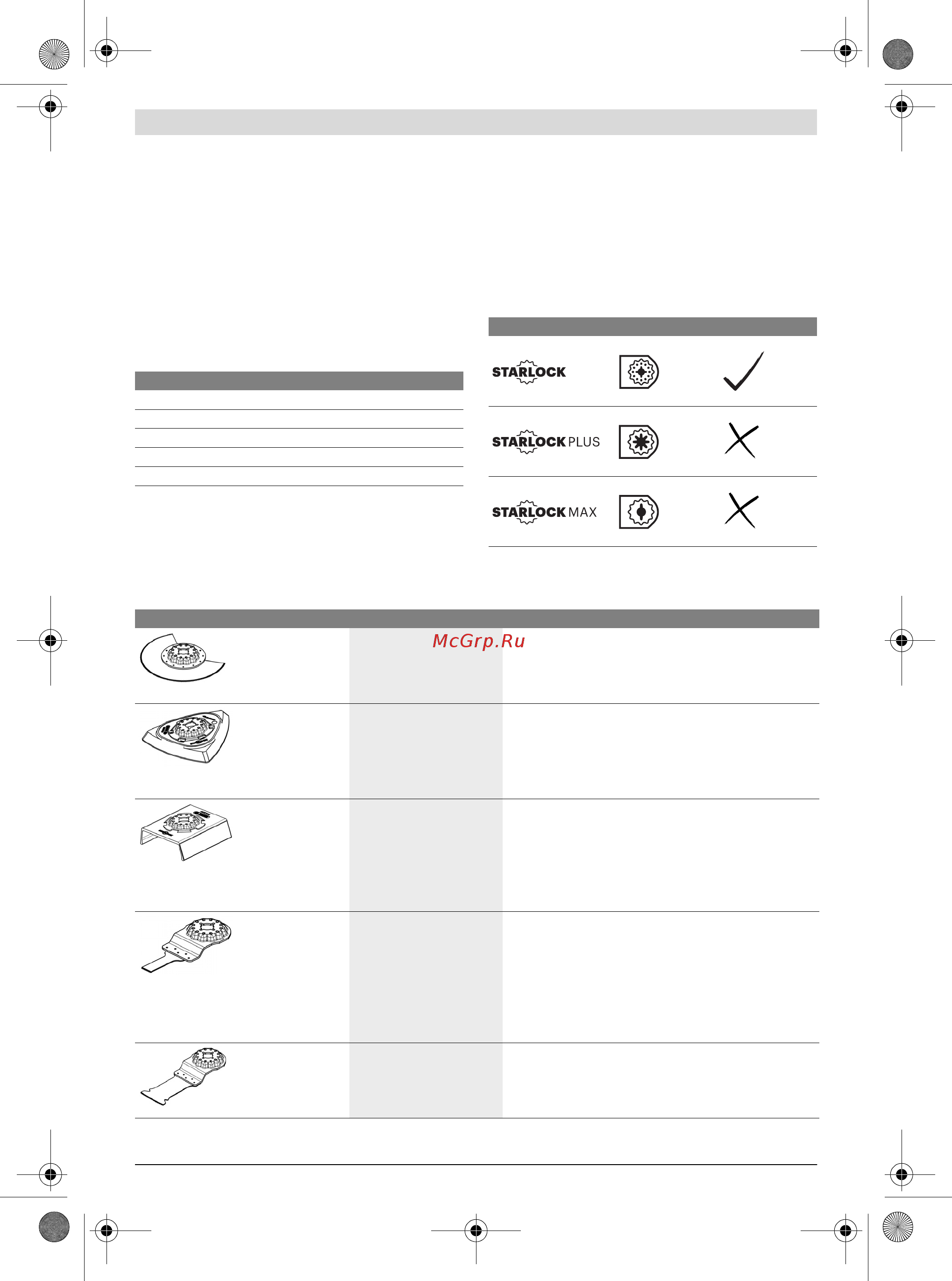 STARLOCK

STARLOCK PLUS

STARLOCK MAX

McGrp.Ru